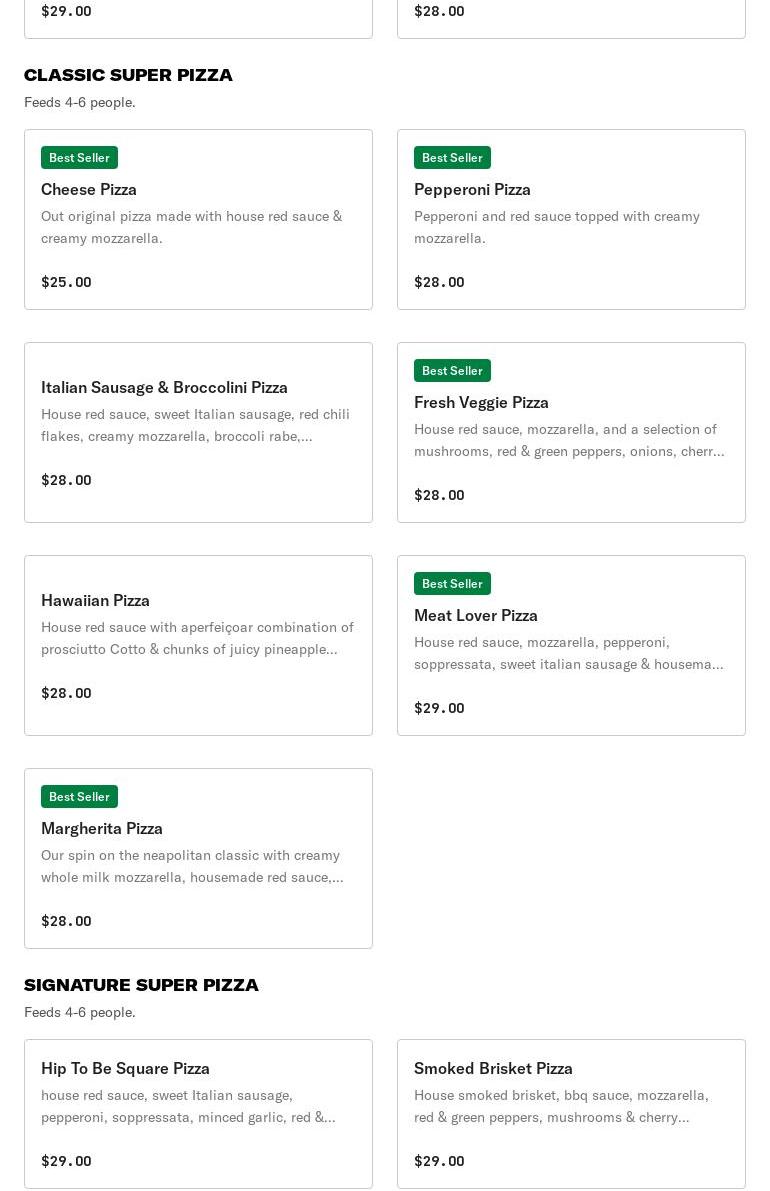 $29.00

$28.00

CLASSIC SUPER PIZZA

Feeds 4-6 people.

Best Seller

Cheese Pizza

Out original pizza made with house red sauce & creamy mozzarella.

$25.00

Best Seller

Pepperoni Pizza

Pepperoni and red sauce topped with creamy mozzarella.

$28.00

Italian Sausage & Broccolini Pizza

House red sauce, sweet Italian sausage, red chili flakes, creamy mozzarella, broccoli rabe,...

$28.00

Best Seller

Fresh Veggie Pizza

House red sauce, mozzarella, and a selection of mushrooms, red & green peppers, onions, cherr...

$28.00

Hawaiian Pizza

House red sauce with aperfeiçoar combination of prosciutto Cotto & chunks of juicy pineapple...

$28.00

Best Seller

Meat Lover Pizza

House red sauce, mozzarella, pepperoni, soppressata, sweet italian sausage & housema...

$29.00

Best Seller

Margherita Pizza

Our spin on the neapolitan classic with creamy whole milk mozzarella, housemade red sauce,...

$28.00

SIGNATURE SUPER PIZZA

Feeds 4-6 people.

Hip To Be Square Pizza

house red sauce, sweet Italian sausage, pepperoni, soppressata, minced garlic, red &...

$29.00

Smoked Brisket Pizza

House smoked brisket, bbq sauce, mozzarella, red & green peppers, mushrooms & cherry...

$29.00